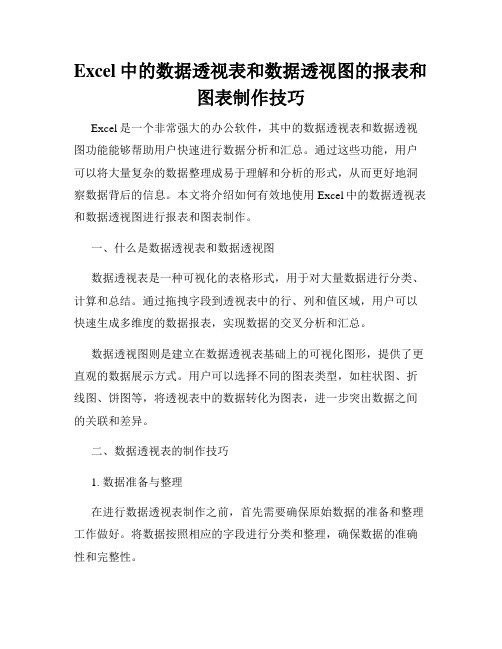 Excel 中的数据透视表和数据透视图的报表和图表制作技巧

Excel 是一个非常强大的办公软件，其中的数据透视表和数据透视图功能能够帮助用户快速进行数据分析和汇总。通过这些功能，用户可以将大量复杂的数据整理成易于理解和分析的形式，从而更好地洞察数据背后的信息。本文将介绍如何有效地使用 Excel 中的数据透视表和数据透视图进行报表和图表制作。

一、什么是数据透视表和数据透视图

数据透视表是一种可视化的表格形式，用于对大量数据进行分类、计算和总结。通过拖拽字段到透视表中的行、列和值区域，用户可以快速生成多维度的数据报表，实现数据的交叉分析和汇总。

数据透视图则是建立在数据透视表基础上的可视化图形，提供了更直观的数据展示方式。用户可以选择不同的图表类型，如柱状图、折线图、饼图等，将透视表中的数据转化为图表，进一步突出数据之间的关联和差异。

二、数据透视表的制作技巧

1. 数据准备与整理

在进行数据透视表制作之前，首先需要确保原始数据的准备和整理工作做好。将数据按照相应的字段进行分类和整理，确保数据的准确性和完整性。